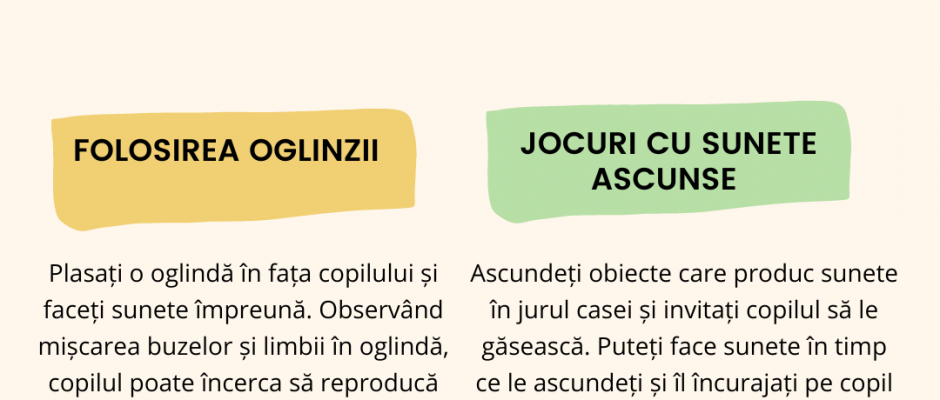 FOLOSIREA OGLINZII

Plasați o oglindă în fața copilului și faceți sunete împreună. Observând mișcarea buzelor și limbii în oglindă, copilul poate încerca să reproducă

JOCURI CU SUNETE ASCUNSE

Ascundeți obiecte care produc sunete în jurul casei și invitați copilul să le găsească. Puteți face sunete în timp ce le ascundeți și îl încurajați pe copil